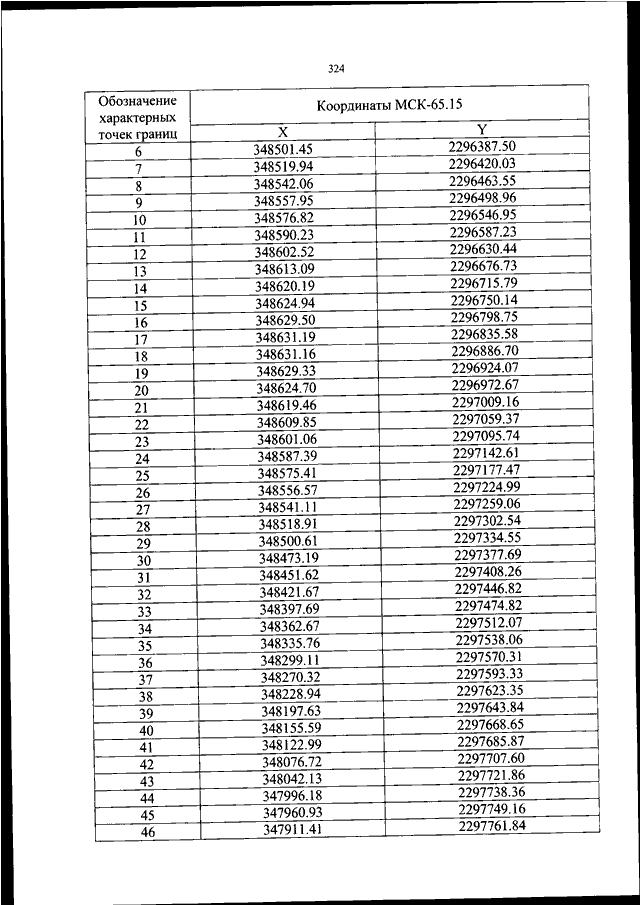 324

| Обозначение характерных точек границ | Координаты МСК-65.15 | |
|---|---|---|
| | X | Y |
| 6 | 348501.45 | 2296387.50 |
| 7 | 348519.94 | 2296420.03 |
| 8 | 348542.06 | 2296463.55 |
| 9 | 348557.95 | 2296498.96 |
| 10 | 348576.82 | 2296546.95 |
| 11 | 348590.23 | 2296587.23 |
| 12 | 348602.52 | 2296630.44 |
| 13 | 348613.09 | 2296676.73 |
| 14 | 348620.19 | 2296715.79 |
| 15 | 348624.94 | 2296750.14 |
| 16 | 348629.50 | 2296798.75 |
| 17 | 348631.19 | 2296835.58 |
| 18 | 348631.16 | 2296886.70 |
| 19 | 348629.33 | 2296924.07 |
| 20 | 348624.70 | 2296972.67 |
| 21 | 348619.46 | 2297009.16 |
| 22 | 348609.85 | 2297059.37 |
| 23 | 348601.06 | 2297095.74 |
| 24 | 348587.39 | 2297142.61 |
| 25 | 348575.41 | 2297177.47 |
| 26 | 348556.57 | 2297224.99 |
| 27 | 348541.11 | 2297259.06 |
| 28 | 348518.91 | 2297302.54 |
| 29 | 348500.61 | 2297334.55 |
| 30 | 348473.19 | 2297377.69 |
| 31 | 348451.62 | 2297408.26 |
| 32 | 348421.67 | 2297446.82 |
| 33 | 348397.69 | 2297474.82 |
| 34 | 348362.67 | 2297512.07 |
| 35 | 348335.76 | 2297538.06 |
| 36 | 348299.11 | 2297570.31 |
| 37 | 348270.32 | 2297593.33 |
| 38 | 348228.94 | 2297623.35 |
| 39 | 348197.63 | 2297643.84 |
| 40 | 348155.59 | 2297668.65 |
| 41 | 348122.99 | 2297685.87 |
| 42 | 348076.72 | 2297707.60 |
| 43 | 348042.13 | 2297721.86 |
| 44 | 347996.18 | 2297738.36 |
| 45 | 347960.93 | 2297749.16 |
| 46 | 347911.41 | 2297761.84 |